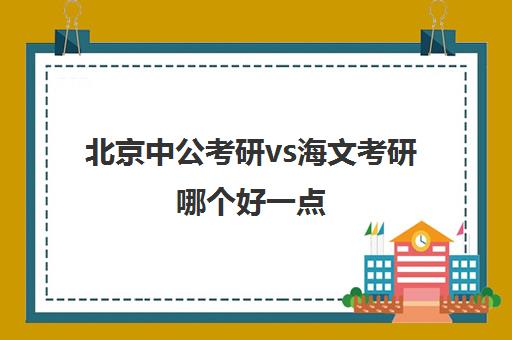 北京中公考研vs海文考研哪个好一点